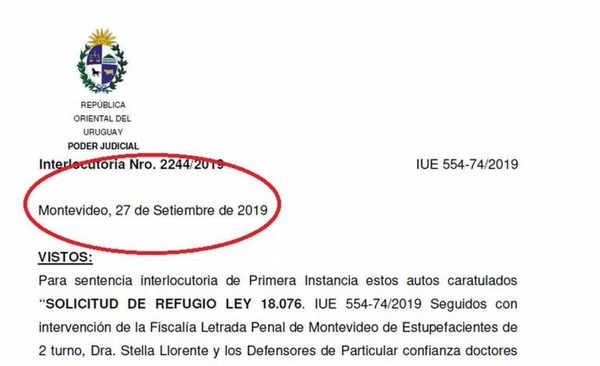 REPÚBLICA ORIENTAL DEL URUGUAY
PODER JUDICIAL

Interlocutoria Nro. 2244/2019 IUE 554-74/2019

Montevideo, 27 de Setiembre de 2019

VISTOS:

Para sentencia interlocutoria de Primera Instancia estos autos caratulados "SOLICITUD DE REFUGIO LEY 18.076. IUE 554-74/2019 Seguidos con intervención de la Fiscalía Letrada Penal de Montevideo de Estupefacientes de 2 turno, Dra. Stella Llorente y los Defensores de Particular confianza doctores